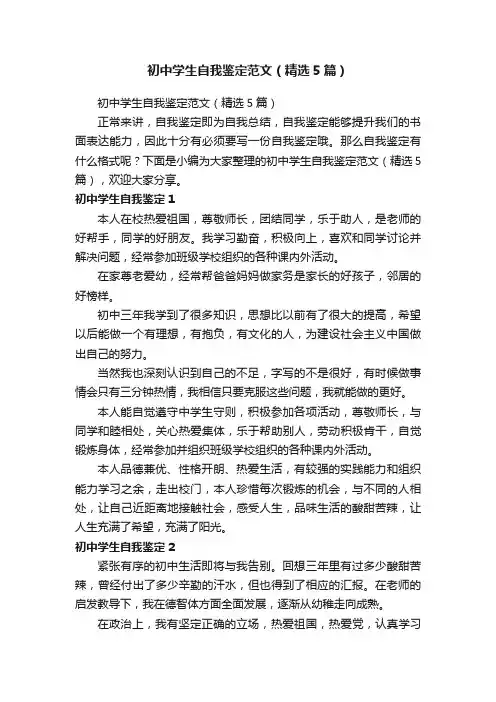 初中学生自我鉴定范文（精选5篇）

初中学生自我鉴定范文（精选5篇）

正常来讲，自我鉴定即为自我总结，自我鉴定能够提升我们的书面表达能力，因此十分有必须要写一份自我鉴定哦。那么自我鉴定有什么格式呢？下面是小编为大家整理的初中学生自我鉴定范文（精选5篇），欢迎大家分享。

初中学生自我鉴定1

本人在校热爱祖国，尊敬师长，团结同学，乐于助人，是老师的好帮手，同学的好朋友。我学习勤奋，积极向上，喜欢和同学讨论并解决问题，经常参加班级学校组织的各种课内外活动。

在家尊老爱幼，经常帮爸爸妈妈做家务是家长的好孩子，邻居的好榜样。

初中三年我学到了很多知识，思想比以前有了很大的提高，希望以后能做一个有理想，有抱负，有文化的人，为建设社会主义中国做出自己的努力。

当然我也深刻认识到自己的不足，字写的不是很好，有时候做事情会只有三分钟热情，我相信只要克服这些问题，我就能做的更好。

本人能自觉遵守中学生守则，积极参加各项活动，尊敬师长，与同学和睦相处，关心热爱集体，乐于帮助别人，劳动积极肯干，自觉锻炼身体，经常参加并组织班级学校组织的各种课内外活动。

本人品德兼优、性格开朗、热爱生活，有较强的实践能力和组织能力学习之余，走出校门，本人珍惜每次锻炼的机会，与不同的人相处，让自己近距离地接触社会，感受人生，品味生活的酸甜苦辣，让人生充满了希望，充满了阳光。

初中学生自我鉴定2

紧张有序的初中生活即将与我告别。回想三年里有过多少酸甜苦辣，曾经付出了多少辛勤的汗水，但也得到了相应的汇报。在老师的启发教导下，我在德智体方面全面发展，逐渐从幼稚走向成熟。

在政治上，我有坚定正确的立场，热爱祖国，热爱党，认真学习